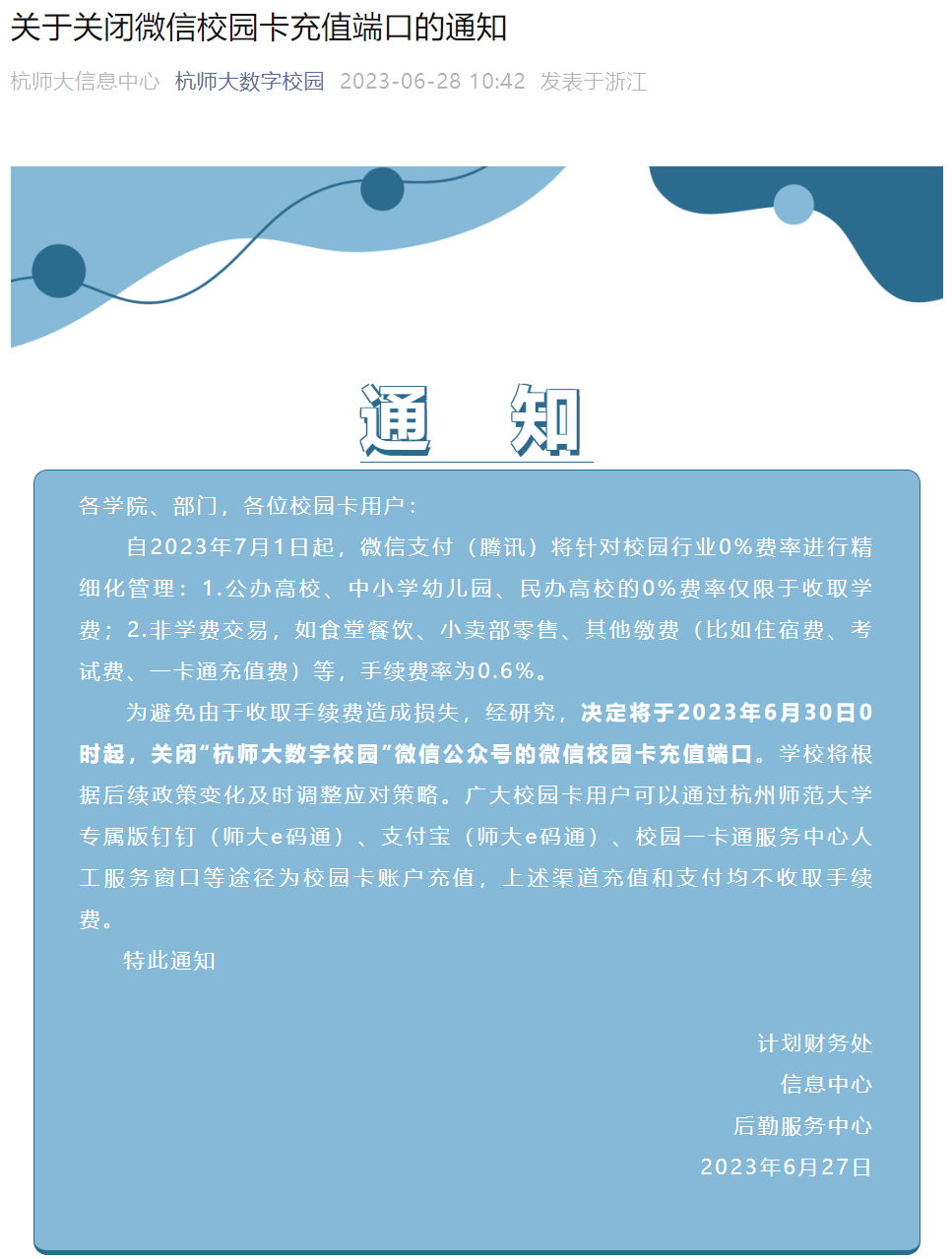 关于关闭微信校园卡充值端口的通知

杭师大信息中心 杭师大数字校园 2023-06-28 10:42 发表于浙江

通 知

各学院、部门，各位校园卡用户：

自2023年7月1日起，微信支付（腾讯）将针对校园行业0%费率进行精细化管理：1.公办高校、中小学幼儿园、民办高校的0%费率仅限于收取学费；2.非学费交易，如食堂餐饮、小卖部零售、其他缴费（比如住宿费、考试费、一卡通充值费）等，手续费率为0.6%。

为避免由于收取手续费造成损失，经研究，决定将于2023年6月30日0时起，关闭“杭师大数字校园”微信公众号的微信校园卡充值端口。学校将根据后续政策变化及时调整应对策略。广大校园卡用户可以通过杭州师范大学专属版钉钉（师大e码通）、支付宝（师大e码通）、校园一卡通服务中心人工服务窗口等途径为校园卡账户充值，上述渠道充值和支付均不收取手续费。

特此通知

计划财务处
信息中心
后勤服务中心
2023年6月27日